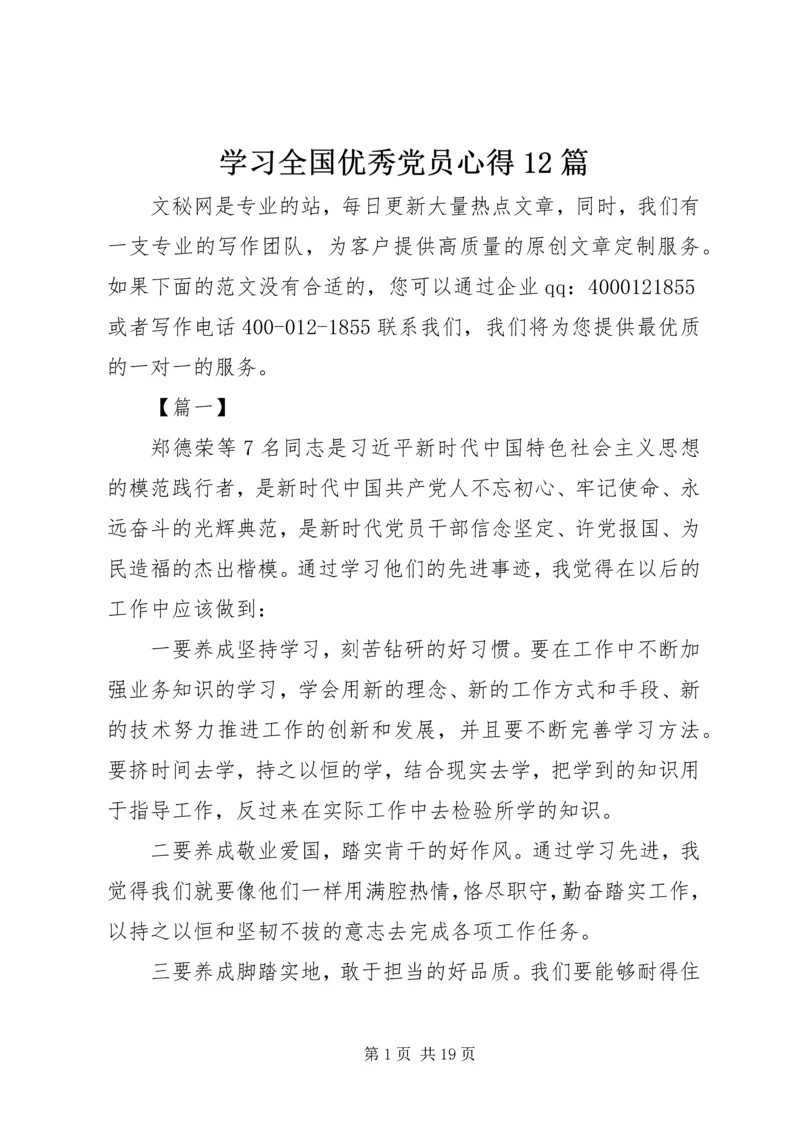 学习全国优秀党员心得12篇

文秘网是专业的站，每日更新大量热点文章，同时，我们有一支专业的写作团队，为客户提供高质量的原创文章定制服务。如果下面的范文没有合适的，您可以通过企业qq：4000121855或者写作电话400-012-1855联系我们，我们将为您提供最优质的一对一的服务。

【篇一】

郑德荣等7名同志是习近平新时代中国特色社会主义思想的模范践行者，是新时代中国共产党人不忘初心、牢记使命、永远奋斗的光辉典范，是新时代党员干部信念坚定、许党报国、为民造福的杰出楷模。通过学习他们的先进事迹，我觉得在以后的工作中应该做到：

一要养成坚持学习，刻苦钻研的好习惯。要在工作中不断加强业务知识的学习，学会用新的理念、新的工作方式和手段、新的技术努力推进工作的创新和发展，并且要不断完善学习方法。要挤时间去学，持之以恒的学，结合现实去学，把学到的知识用于指导工作，反过来在实际工作中去检验所学的知识。

二要养成敬业爱国，踏实肯干的好作风。通过学习先进，我觉得我们就要像他们一样用满腔热情，恪尽职守，勤奋踏实工作，以持之以恒和坚韧不拔的意志去完成各项工作任务。

三要养成脚踏实地，敢于担当的好品质。我们要能够耐得住

第1页 共19页